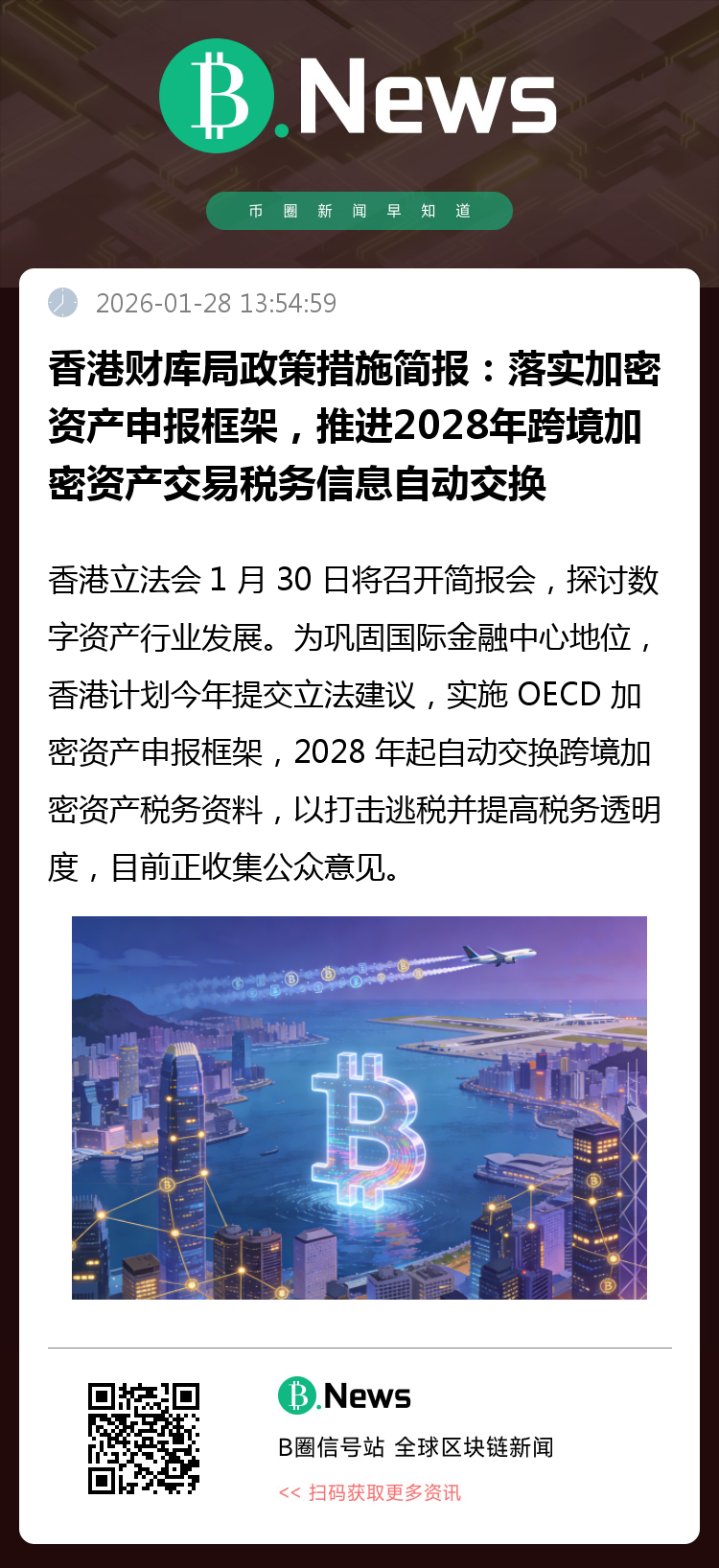 B.News

币圈新闻早知道

2026-01-28 13:54:59

香港财库局政策措施简报：落实加密资产申报框架，推进2028年跨境加密资产交易税务信息自动交换

香港立法会1月30日将召开简报会，探讨数字资产行业发展。为巩固国际金融中心地位，香港计划今年提交立法建议，实施OECD加密资产申报框架，2028年起自动交换跨境加密资产税务资料，以打击逃税并提高税务透明度，目前正收集公众意见。

B.News

B圈信号站 全球区块链新闻

<< 扫码获取更多资讯